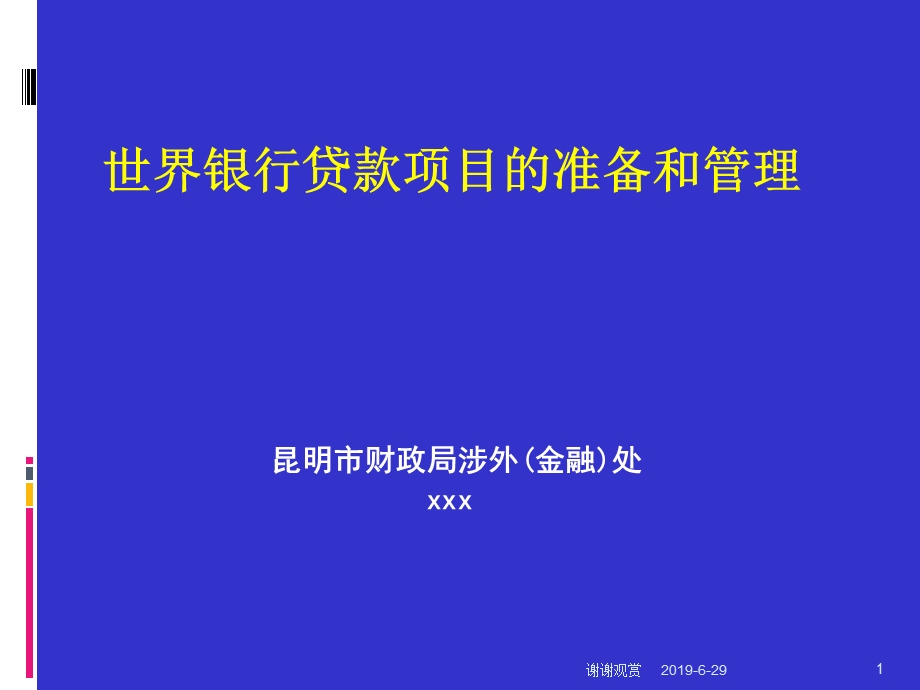 世界银行贷款项目的准备和管理

昆明市财政局涉外（金融）处
xxx

谢谢观赏 2019-6-29

1